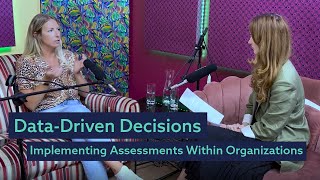 Data-Driven Decisions

Implementing Assessments Within Organizations